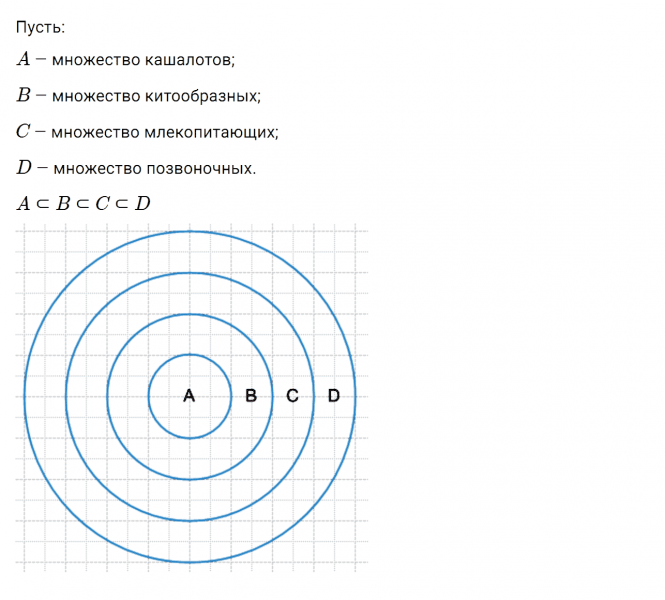 Пусть:

$A$ – множество кашалотов;

$B$ – множество китообразных;

$C$ – множество млекопитающих;

$D$ – множество позвоночных.

$A \subset B \subset C \subset D$

A B C D